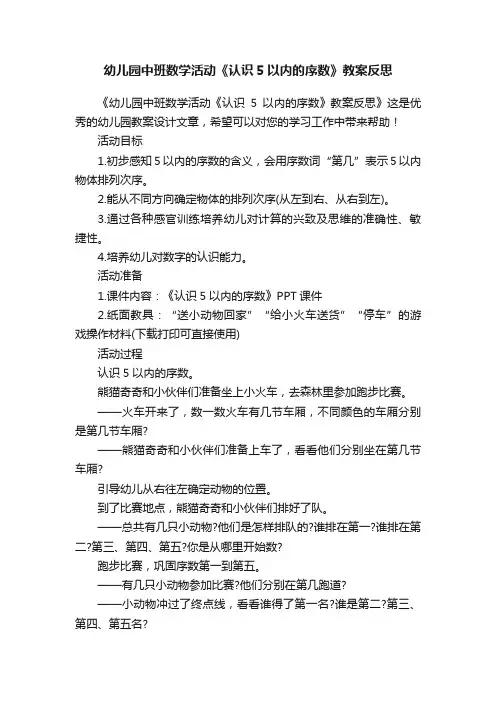 幼儿园中班数学活动《认识 5 以内的序数》教案反思

《幼儿园中班数学活动《认识 5 以内的序数》教案反思》这是优秀的幼儿园教案设计文章，希望可以对您的学习工作中带来帮助！

活动目标

1.初步感知 5 以内的序数的含义，会用序数词“第几”表示 5 以内物体排列次序。

2.能从不同方向确定物体的排列次序(从左到右、从右到左)。

3.通过各种感官训练培养幼儿对计算的兴致及思维的准确性、敏捷性。

4.培养幼儿对数字的认识能力。

活动准备

1.课件内容：《认识 5 以内的序数》PPT 课件

2.纸面教具：“送小动物回家”“给小火车送货”“停车”的游戏操作材料(下载打印可直接使用)

活动过程

认识 5 以内的序数。

熊猫奇奇和小伙伴们准备坐上小火车，去森林里参加跑步比赛。

——火车开来了，数一数火车有几节车厢，不同颜色的车厢分别是第几节车厢?

——熊猫奇奇和小伙伴们准备上车了，看看他们分别坐在第几节车厢?

引导幼儿从右往左确定动物的位置。

到了比赛地点，熊猫奇奇和小伙伴们排好了队。

——总共有几只小动物?他们是怎样排队的?谁排在第一?谁排在第二?第三、第四、第五?你是从哪里开始数?

跑步比赛，巩固序数第一到第五。

——有几只小动物参加比赛?他们分别在第几跑道?

——小动物冲过了终点线，看看谁得了第一名?谁是第二?第三、第四、第五名?